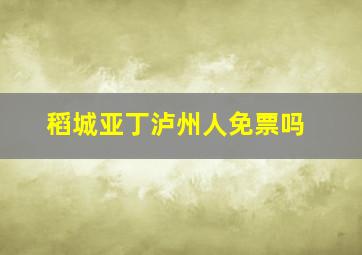 稻城亚丁泸州人免票吗